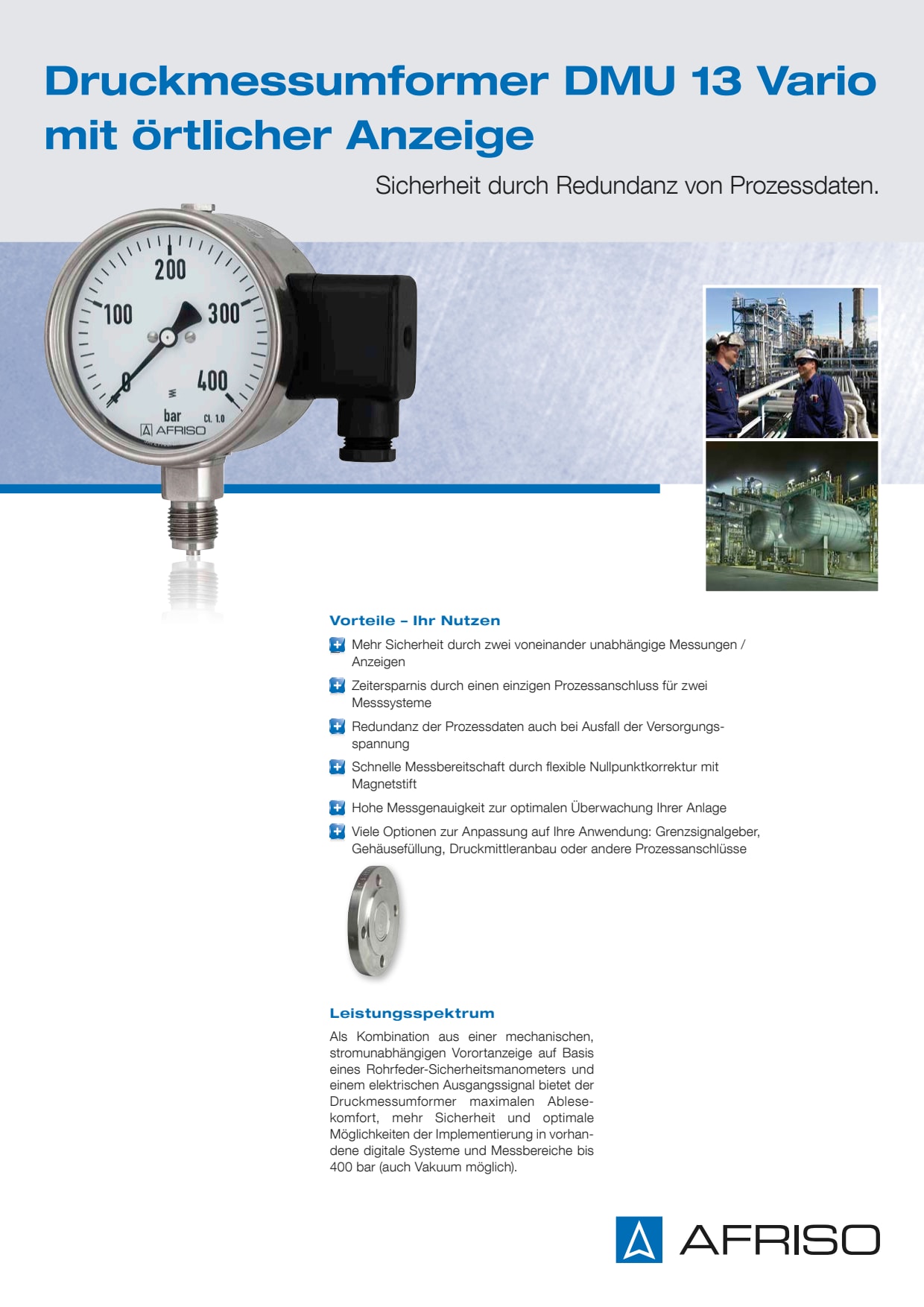 Druckmessumformer DMU 13 Vario mit örtlicher Anzeige

Sicherheit durch Redundanz von Prozessdaten.

200
100
300
0
400
bar
CL 1.0
AFRISO

Vorteile – Ihr Nutzen

Mehr Sicherheit durch zwei voneinander unabhängige Messungen / Anzeigen

Zeitersparnis durch einen einzigen Prozessanschluss für zwei Messsysteme

Redundanz der Prozessdaten auch bei Ausfall der Versorgungsspannung

Schnelle Messbereitschaft durch flexible Nullpunktkorrektur mit Magnetstift

Hohe Messgenauigkeit zur optimalen Überwachung Ihrer Anlage

Viele Optionen zur Anpassung auf Ihre Anwendung: Grenzsignalgeber, Gehäusefüllung, Druckmittleranbau oder andere Prozessanschlüsse

Leistungsspektrum

Als Kombination aus einer mechanischen, stromunabhängigen Vorortanzeige auf Basis eines Rohrfeder-Sicherheitsmanometers und einem elektrischen Ausgangssignal bietet der Druckmessumformer maximalen Ablesekomfort, mehr Sicherheit und optimale Möglichkeiten der Implementierung in vorhandene digitale Systeme und Messbereiche bis 400 bar (auch Vakuum möglich).

AFRISO